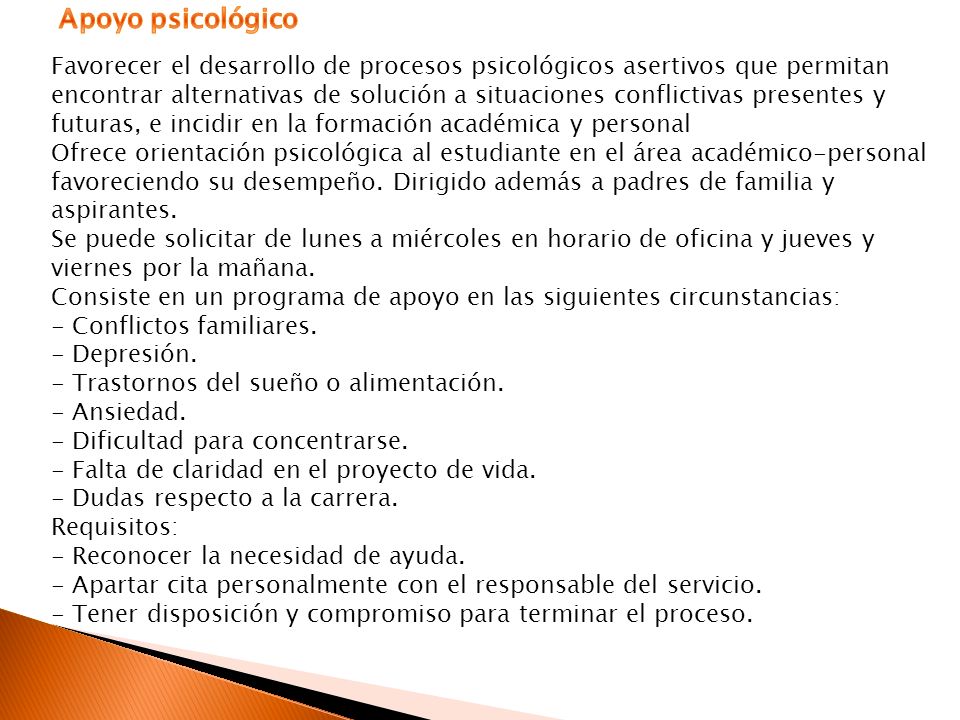 Apoyo psicológico

Favorecer el desarrollo de procesos psicológicos asertivos que permitan encontrar alternativas de solución a situaciones conflictivas presentes y futuras, e incidir en la formación académica y personal
Ofrece orientación psicológica al estudiante en el área académico-personal favoreciendo su desempeño. Dirigido además a padres de familia y aspirantes.
Se puede solicitar de lunes a miércoles en horario de oficina y jueves y viernes por la mañana.
Consiste en un programa de apoyo en las siguientes circunstancias:
- Conflictos familiares.
- Depresión.
- Trastornos del sueño o alimentación.
- Ansiedad.
- Dificultad para concentrarse.
- Falta de claridad en el proyecto de vida.
- Dudas respecto a la carrera.
Requisitos:
- Reconocer la necesidad de ayuda.
- Apartar cita personalmente con el responsable del servicio.
- Tener disposición y compromiso para terminar el proceso.